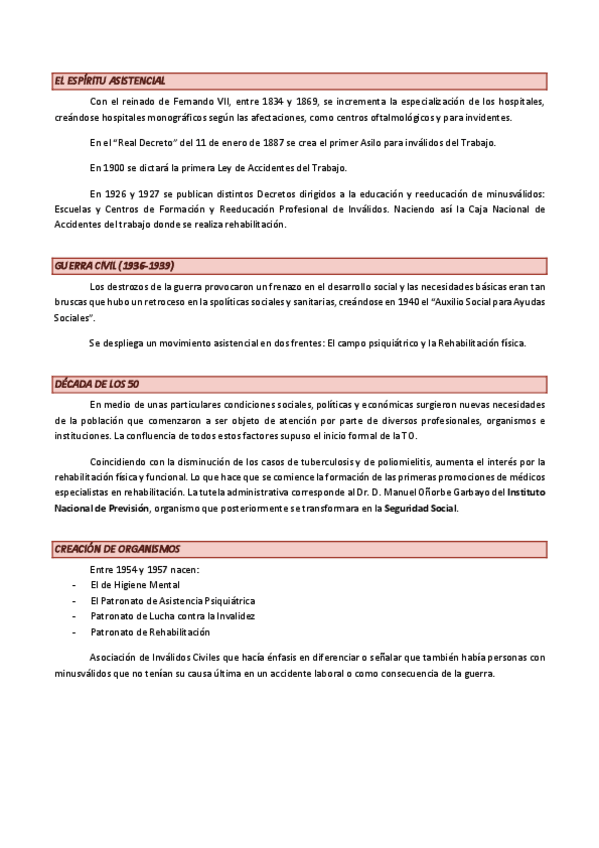 EL ESPÍRITU ASISTENCIAL

Con el reinado de Fernando VII, entre 1834 y 1869, se incrementa la especialización de los hospitales, creándose hospitales monográficos según las afectaciones, como centros oftalmológicos y para invidentes.

En el "Real Decreto" del 11 de enero de 1887 se crea el primer Asilo para inválidos del Trabajo.

En 1900 se dictará la primera Ley de Accidentes del Trabajo.

En 1926 y 1927 se publican distintos Decretos dirigidos a la educación y reeducación de minusválidos: Escuelas y Centros de Formación y Reeducación Profesional de Inválidos. Naciendo así la Caja Nacional de Accidentes del trabajo donde se realiza rehabilitación.

GUERRA CIVIL (1936-1939)

Los destrozos de la guerra provocaron un frenazo en el desarrollo social y las necesidades básicas eran tan bruscas que hubo un retroceso en la spolíticas sociales y sanitarias, creándose en 1940 el "Auxilio Social para Ayudas Sociales".

Se despliega un movimiento asistencial en dos frentes: El campo psiquiátrico y la Rehabilitación física.

DÉCADA DE LOS 50

En medio de unas particulares condiciones sociales, políticas y económicas surgieron nuevas necesidades de la población que comenzaron a ser objeto de atención por parte de diversos profesionales, organismos e instituciones. La confluencia de todos estos factores supuso el inicio formal de la TO.

Coincidiendo con la disminución de los casos de tuberculosis y de poliomielitis, aumenta el interés por la rehabilitación física y funcional. Lo que hace que se comience la formación de las primeras promociones de médicos especialistas en rehabilitación. La tutela administrativa corresponde al Dr. D. Manuel Oñorbe Garbayo del Instituto Nacional de Previsión, organismo que posteriormente se transformara en la Seguridad Social.

CREACIÓN DE ORGANISMOS

Entre 1954 y 1957 nacen:
- El de Higiene Mental
- El Patronato de Asistencia Psiquiátrica
- Patronato de Lucha contra la Invalidez
- Patronato de Rehabilitación

Asociación de Inválidos Civiles que hacía énfasis en diferenciar o señalar que también había personas con minusválidos que no tenían su causa última en un accidente laboral o como consecuencia de la guerra.